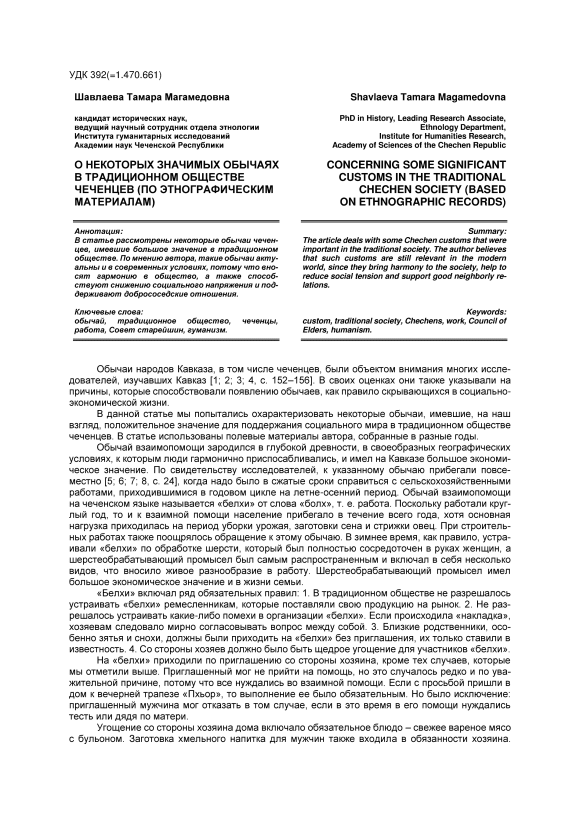 УДК 392(=1.470.661)

Шавлаева Тамара Магамедовна

кандидат исторических наук, ведущий научный сотрудник отдела этнологии Института гуманитарных исследований Академии наук Чеченской Республики

О НЕКОТОРЫХ ЗНАЧИМЫХ ОБЫЧАЯХ В ТРАДИЦИОННОМ ОБЩЕСТВЕ ЧЕЧЕНЦЕВ (ПО ЭТНОГРАФИЧЕСКИМ МАТЕРИАЛАМ)

Аннотация:
В статье рассмотрены некоторые обычаи чеченцев, имевшие большое значение в традиционном обществе. По мнению автора, такие обычаи актуальны и в современных условиях, потому что вносят гармонию в общество, а также способствуют снижению социального напряжения и поддерживают добрососедские отношения.

Ключевые слова:
обычай, традиционное общество, чеченцы, работа, Совет старейшин, гуманизм.

Shavlaeva Tamara Magamedovna

PhD in History, Leading Research Associate, Ethnology Department, Institute for Humanities Research, Academy of Sciences of the Chechen Republic

CONCERNING SOME SIGNIFICANT CUSTOMS IN THE TRADITIONAL CHECHEN SOCIETY (BASED ON ETHNOGRAPHIC RECORDS)

Summary:
The article deals with some Chechen customs that were important in the traditional society. The author believes that such customs are still relevant in the modern world, since they bring harmony to the society, help to reduce social tension and support good neighborly relations.

Keywords:
custom, traditional society, Chechens, work, Council of Elders, humanism.

Обычаи народов Кавказа, в том числе чеченцев, были объектом внимания многих исследователей, изучавших Кавказ [1; 2; 3; 4, с. 152–156]. В своих оценках они также указывали на причины, которые способствовали появлению обычаев, как правило скрывающихся в социально-экономической жизни.

В данной статье мы попытались охарактеризовать некоторые обычаи, имевшие, на наш взгляд, положительное значение для поддержания социального мира в традиционном обществе чеченцев. В статье использованы полевые материалы автора, собранные в разные годы.

Обычай взаимопомощи зародился в глубокой древности, в своеобразных географических условиях, к которым люди гармонично приспосабливались, и имел на Кавказе большое экономическое значение. По свидетельству исследователей, к указанному обычаю прибегали повсеместно [5; 6; 7; 8, с. 24], когда надо было в сжатые сроки справиться с сельскохозяйственными работами, приходившимися в годовом цикле на летне-осенний период. Обычай взаимопомощи на чеченском языке называется «белхи» от слова «болх», т. е. работа. Поскольку работали круглый год, то и к взаимной помощи население прибегало в течение всего года, хотя основная нагрузка приходилась на период уборки урожая, заготовки сена и стрижки овец. При строительных работах также поощрялось обращение к этому обычаю. В зимнее время, как правило, устраивали «белхи» по обработке шерсти, который был полностью сосредоточен в руках женщин, а шерстеобрабатывающий промысел был самым распространенным и включал в себя несколько видов, что вносило живое разнообразие в работу. Шерстеобрабатывающий промысел имел большое экономическое значение и в жизни семьи.

«Белхи» включал ряд обязательных правил: 1. В традиционном обществе не разрешалось устраивать «белхи» ремесленникам, которые поставляли свою продукцию на рынок. 2. Не разрешалось устраивать какие-либо помехи в организации «белхи». Если происходила «накладка», хозяевам следовало мирно согласовывать вопрос между собой. 3. Близкие родственники, особенно зятья и снохи, должны были приходить на «белхи» без приглашения, их только ставили в известность. 4. Со стороны хозяев должно было быть щедрое угощение для участников «белхи».

На «белхи» приходили по приглашению со стороны хозяина, кроме тех случаев, которые мы отметили выше. Приглашенный мог не прийти на помощь, но это случалось редко и по уважительной причине, потому что все нуждались во взаимной помощи. Если с просьбой пришли в дом к вечерней трапезе «Пхьор», то выполнение ее было обязательным. Но было исключение: приглашенный мужчина мог отказать в том случае, если в это время в его помощи нуждались тесть или дядя по матери.

Угощение со стороны хозяина дома включало обязательное блюдо – свежее вареное мясо с бульоном. Заготовка хмельного напитка для мужчин также входила в обязанности хозяина.